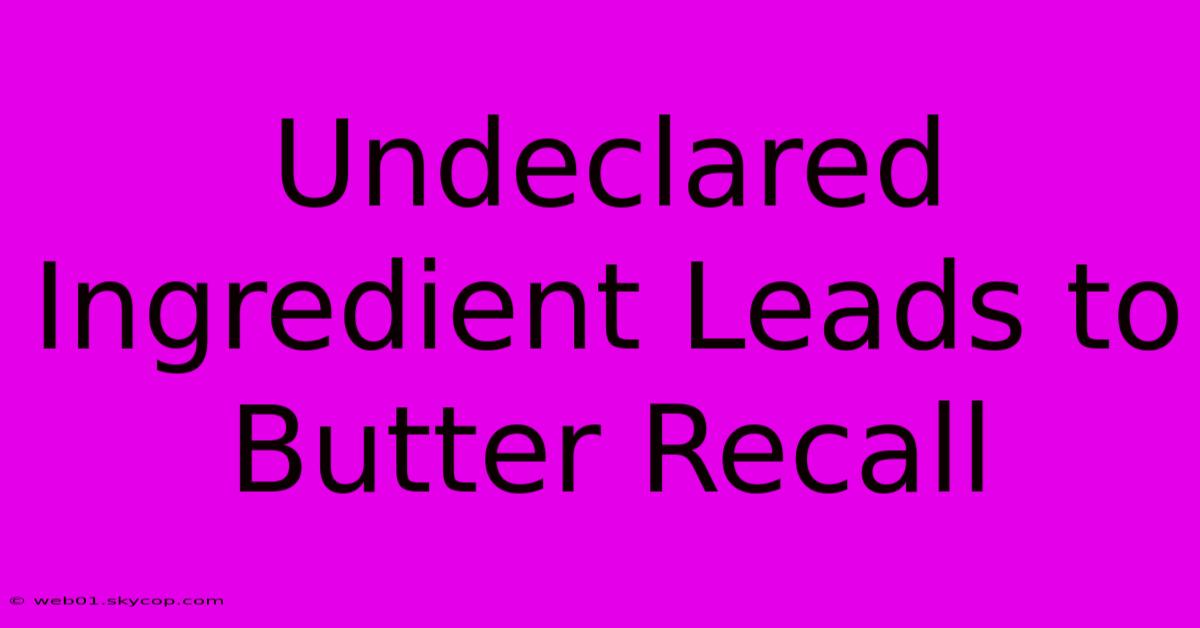 Undeclared Ingredient Leads to Butter Recall

© web01.skycop.com